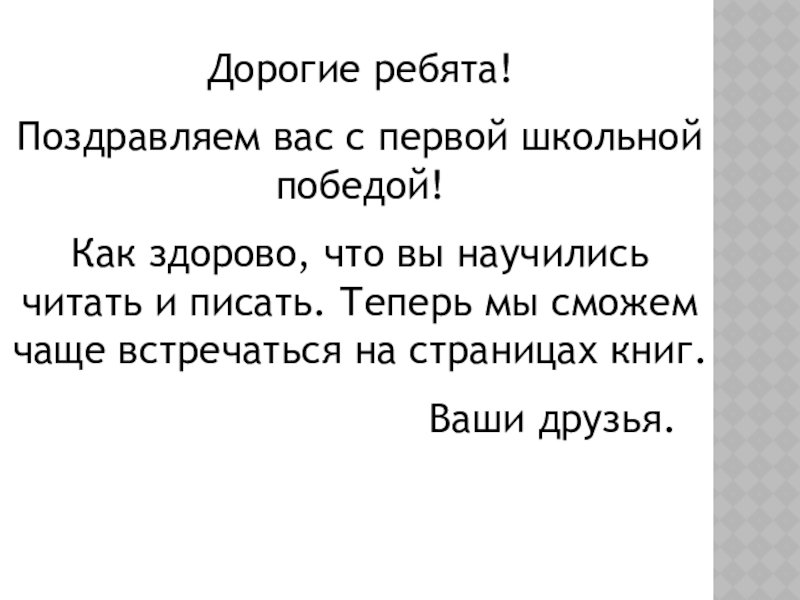 Дорогие ребята!

Поздравляем вас с первой школьной победой!

Как здорово, что вы научились читать и писать. Теперь мы сможем чаще встречаться на страницах книг.

Ваши друзья.